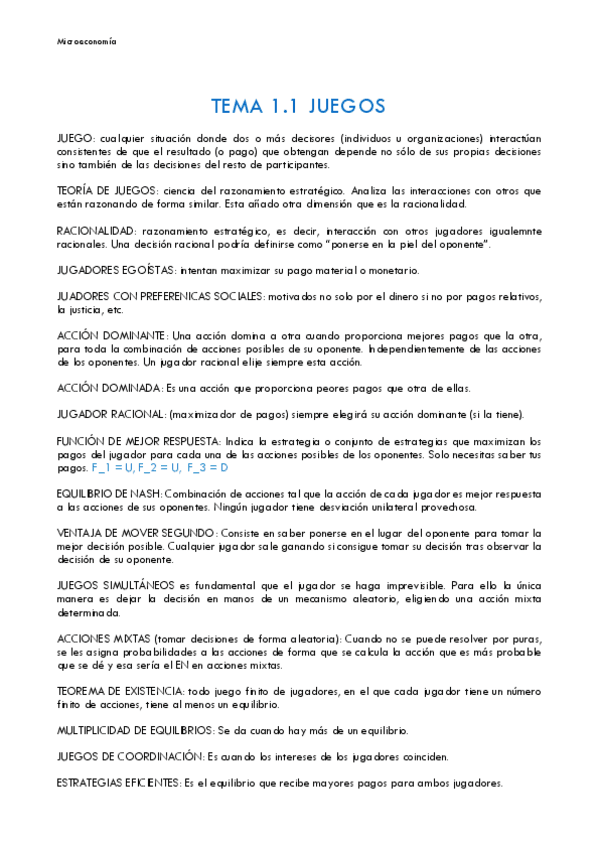 Microeconomía

TEMA 1.1 JUEGOS

JUEGO: cualquier situación donde dos o más decisores (individuos u organizaciones) interactúan consistentes de que el resultado (o pago) que obtengan depende no sólo de sus propias decisiones sino también de las decisiones del resto de participantes.

TEORÍA DE JUEGOS: ciencia del razonamiento estratégico. Analiza las interacciones con otros que están razonando de forma similar. Esta añado otra dimensión que es la racionalidad.

RACIONALIDAD: razonamiento estratégico, es decir, interacción con otros jugadores igualemnte racionales. Una decisión racional podría definirse como "ponerse en la piel del oponente".

JUGADORES EGOÍSTAS: intentan maximizar su pago material o monetario.

JUADORES CON PREFERENICAS SOCIALES: motivados no solo por el dinero si no por pagos relativos, la justicia, etc.

ACCIÓN DOMINANTE: Una acción domina a otra cuando proporciona mejores pagos que la otra, para toda la combinación de acciones posibles de su oponente. Independientemente de las acciones de los oponentes. Un jugador racional elije siempre esta acción.

ACCIÓN DOMINADA: Es una acción que proporciona peores pagos que otra de ellas.

JUGADOR RACIONAL: (maximizador de pagos) siempre elegirá su acción dominante (si la tiene).

FUNCIÓN DE MEJOR RESPUESTA: Indica la estrategia o conjunto de estrategias que maximizan los pagos del jugador para cada una de las acciones posibles de los oponentes. Solo necesitas saber tus pagos. F_1 = U, F_2 = U, F_3 = D

EQUILIBRIO DE NASH: Combinación de acciones tal que la acción de cada jugador es mejor respuesta a las acciones de sus oponentes. Ningún jugador tiene desviación unilateral provechosa.

VENTAJA DE MOVER SEGUNDO: Consiste en saber ponerse en el lugar del oponente para tomar la mejor decisión posible. Cualquier jugador sale ganando si consigue tomar su decisión tras observar la decisión de su oponente.

JUEGOS SIMULTÁNEOS es fundamental que el jugador se haga imprevisible. Para ello la única manera es dejar la decisión en manos de un mecanismo aleatorio, eligiendo una acción mixta determinada.

ACCIONES MIXTAS (tomar decisiones de forma aleatoria): Cuando no se puede resolver por puras, se les asigna probabilidades a las acciones de forma que se calcula la acción que es más probable que se dé y esa sería el EN en acciones mixtas.

TEOREMA DE EXISTENCIA: todo juego finito de jugadores, en el que cada jugador tiene un número finito de acciones, tiene al menos un equilibrio.

MULTIPLICIDAD DE EQUILIBRIOS: Se da cuando hay más de un equilibrio.

JUEGOS DE COORDINACIÓN: Es cuando los intereses de los jugadores coinciden.

ESTRATEGIAS EFICIENTES: Es el equilibrio que recibe mayores pagos para ambos jugadores.